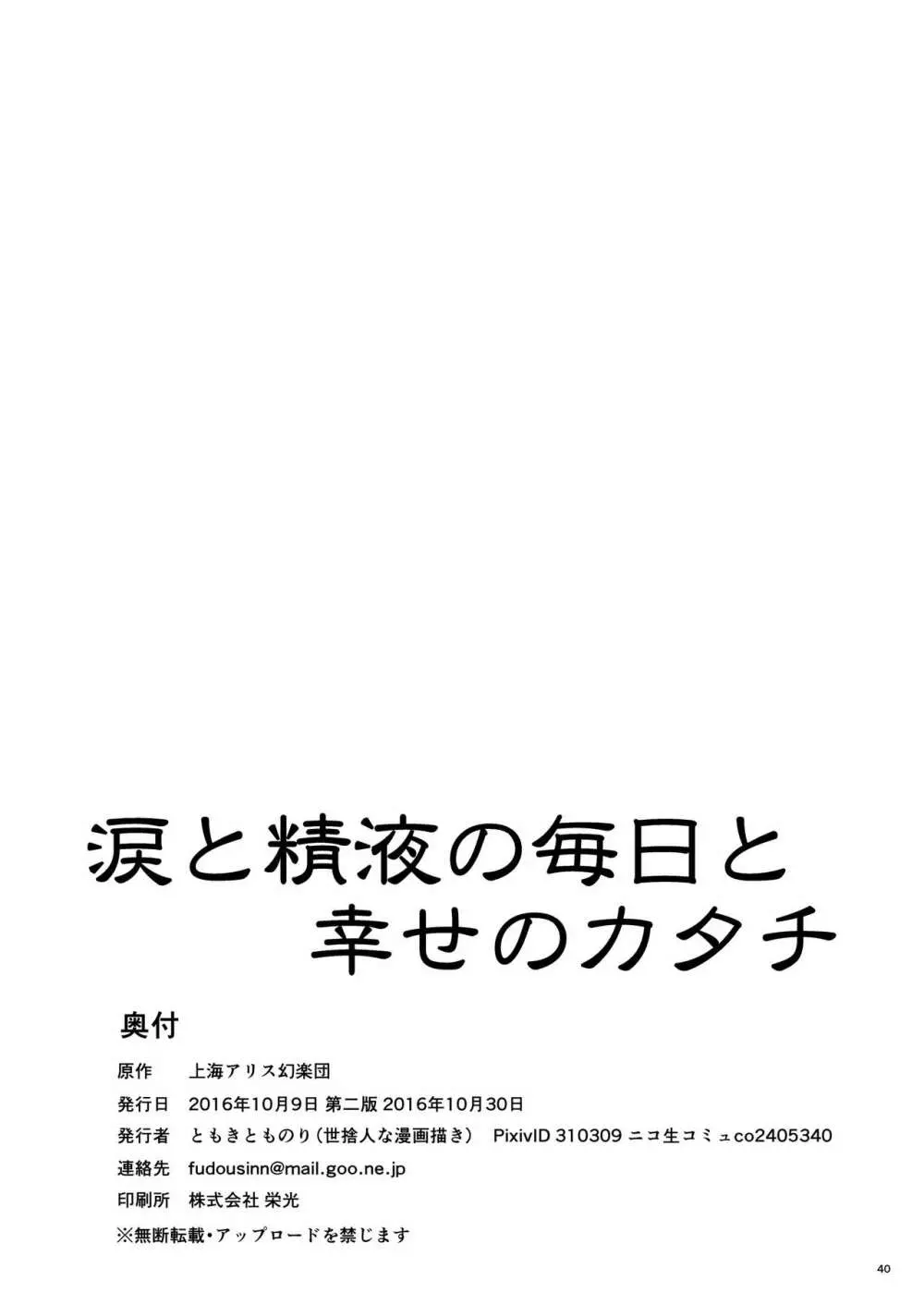 涙と精液の毎日と
幸せのカタチ

奥付

原作　上海アリス幻楽団
発行日　2016年10月9日 第二版 2016年10月30日
発行者　ともきとものり（世捨人な漫画描き）　PixivID 310309 ニコ生コミュco2405340
連絡先　fudousinn@mail.goo.ne.jp
印刷所　株式会社 栄光
※無断転載・アップロードを禁じます

40